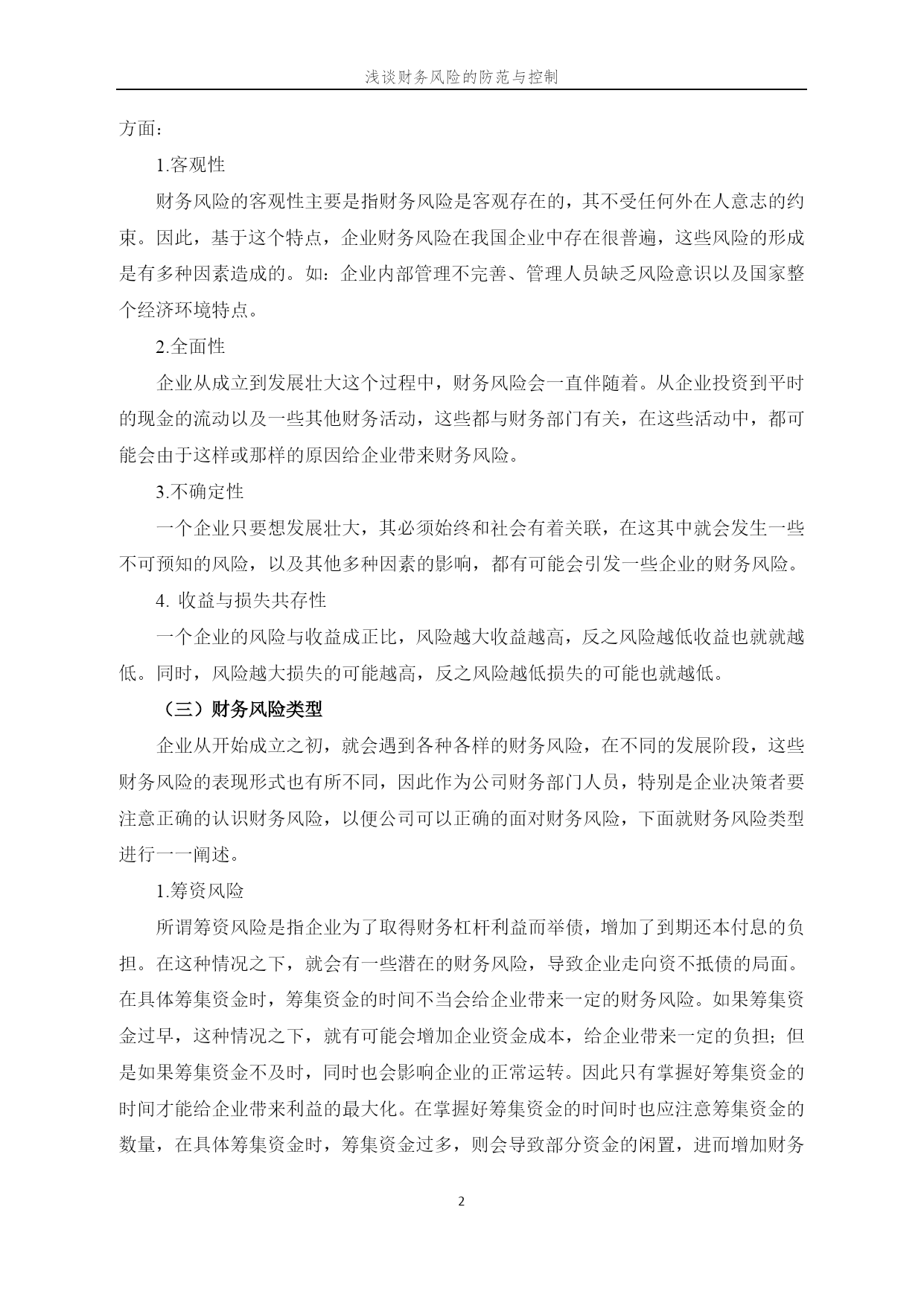 浅谈财务风险的防范与控制

方面：

1.客观性

财务风险的客观性主要是指财务风险是客观存在的，其不受任何外在人意志的约束。因此，基于这个特点，企业财务风险在我国企业中存在很普遍，这些风险的形成是有多种因素造成的。如：企业内部管理不完善、管理人员缺乏风险意识以及国家整个经济环境特点。

2.全面性

企业从成立到发展壮大这个过程中，财务风险会一直伴随着。从企业投资到平时的现金的流动以及一些其他财务活动，这些都与财务部门有关，在这些活动中，都可能会由于这样或那样的原因给企业带来财务风险。

3.不确定性

一个企业只要想发展壮大，其必须始终和社会有着关联，在这其中就会发生一些不可预知的风险，以及其他多种因素的影响，都有可能会引发一些企业的财务风险。

4. 收益与损失共存性

一个企业的风险与收益成正比，风险越大收益越高，反之风险越低收益也就就越低。同时，风险越大损失的可能越高，反之风险越低损失的可能也就越低。

（三）财务风险类型

企业从开始成立之初，就会遇到各种各样的财务风险，在不同的发展阶段，这些财务风险的表现形式也有所不同，因此作为公司财务部门人员，特别是企业决策者要注意正确的认识财务风险，以便公司可以正确的面对财务风险，下面就财务风险类型进行一一阐述。

1.筹资风险

所谓筹资风险是指企业为了取得财务杠杆利益而举债，增加了到期还本付息的负担。在这种情况之下，就会有一些潜在的财务风险，导致企业走向资不抵债的局面。在具体筹集资金时，筹集资金的时间不当会给企业带来一定的财务风险。如果筹集资金过早，这种情况之下，就有可能会增加企业资金成本，给企业带来一定的负担；但是如果筹集资金不及时，同时也会影响企业的正常运转。因此只有掌握好筹集资金的时间才能给企业带来利益的最大化。在掌握好筹集资金的时间时也应注意筹集资金的数量，在具体筹集资金时，筹集资金过多，则会导致部分资金的闲置，进而增加财务

2